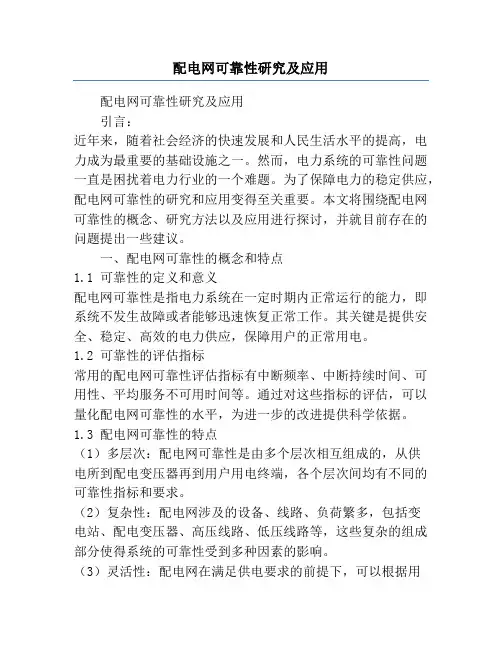 配电网可靠性研究及应用

配电网可靠性研究及应用

引言：

近年来，随着社会经济的快速发展和人民生活水平的提高，电力成为最重要的基础设施之一。然而，电力系统的可靠性问题一直是困扰着电力行业的一个难题。为了保障电力的稳定供应，配电网可靠性的研究和应用变得至关重要。本文将围绕配电网可靠性的概念、研究方法以及应用进行探讨，并就目前存在的问题提出一些建议。

一、配电网可靠性的概念和特点

1.1 可靠性的定义和意义

配电网可靠性是指电力系统在一定时期内正常运行的能力，即系统不发生故障或者能够迅速恢复正常工作。其关键是提供安全、稳定、高效的电力供应，保障用户的正常用电。

1.2 可靠性的评估指标

常用的配电网可靠性评估指标有中断频率、中断持续时间、可用性、平均服务不可用时间等。通过对这些指标的评估，可以量化配电网可靠性的水平，为进一步的改进提供科学依据。

1.3 配电网可靠性的特点

（1）多层次：配电网可靠性是由多个层次相互组成的，从供电所到配电变压器再到用户用电终端，各个层次间均有不同的可靠性指标和要求。

（2）复杂性：配电网涉及的设备、线路、负荷繁多，包括变电站、配电变压器、高压线路、低压线路等，这些复杂的组成部分使得系统的可靠性受到多种因素的影响。

（3）灵活性：配电网在满足供电要求的前提下，可以根据用